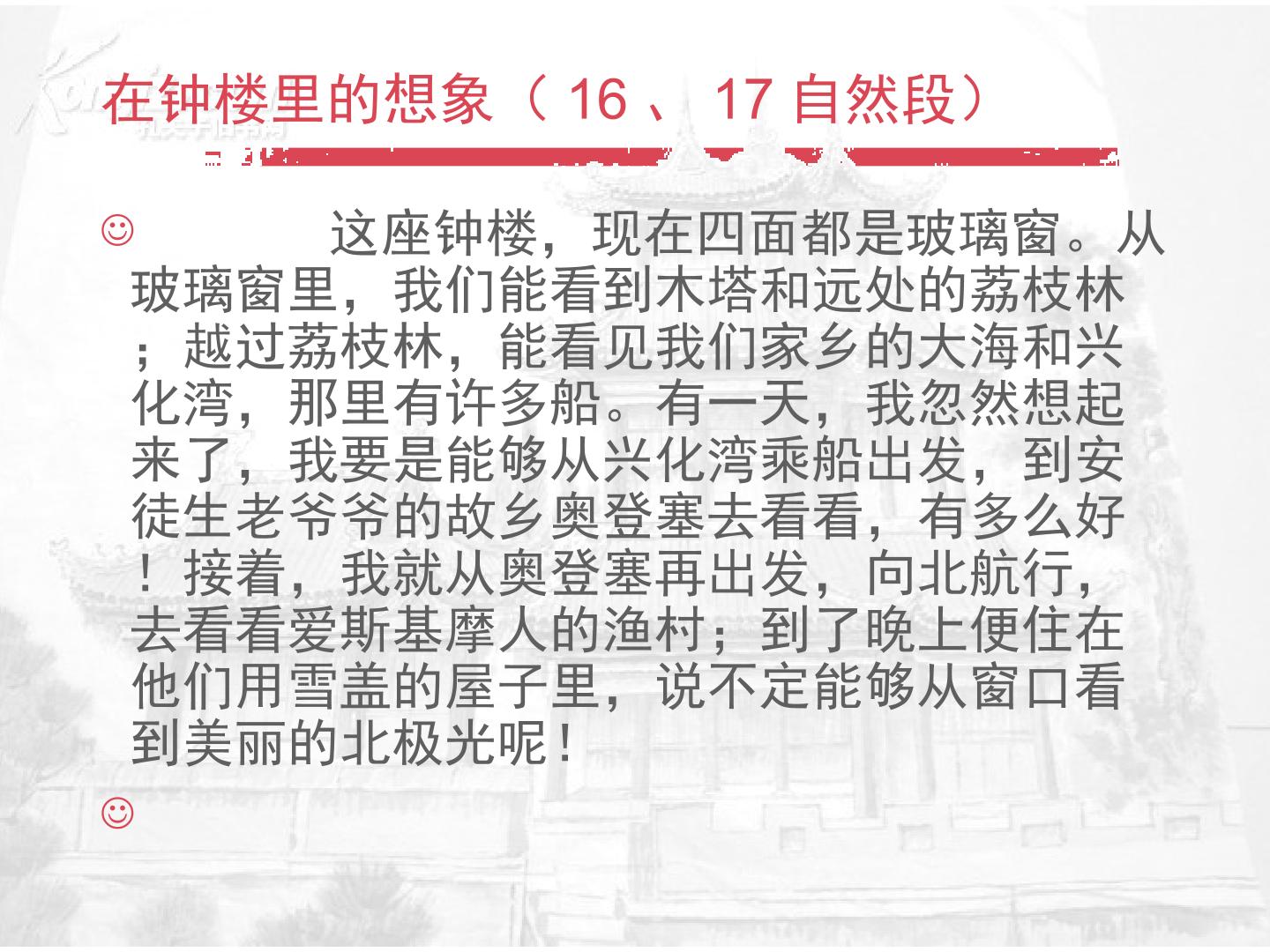 在钟楼里的想象（16、17自然段）

☺ 这座钟楼，现在四面都是玻璃窗。从玻璃窗里，我们能看到木塔和远处的荔枝林；越过荔枝林，能看见我们家乡的大海和兴化湾，那里有许多船。有一天，我忽然想起来了，我要是能够从兴化湾乘船出发，到安徒生老爷爷的故乡奥登塞去看看，有多么好！接着，我就从奥登塞再出发，向北航行，去看看爱斯基摩人的渔村；到了晚上便住在他们用雪盖的屋子里，说不定能够从窗口看到美丽的北极光呢！

☺